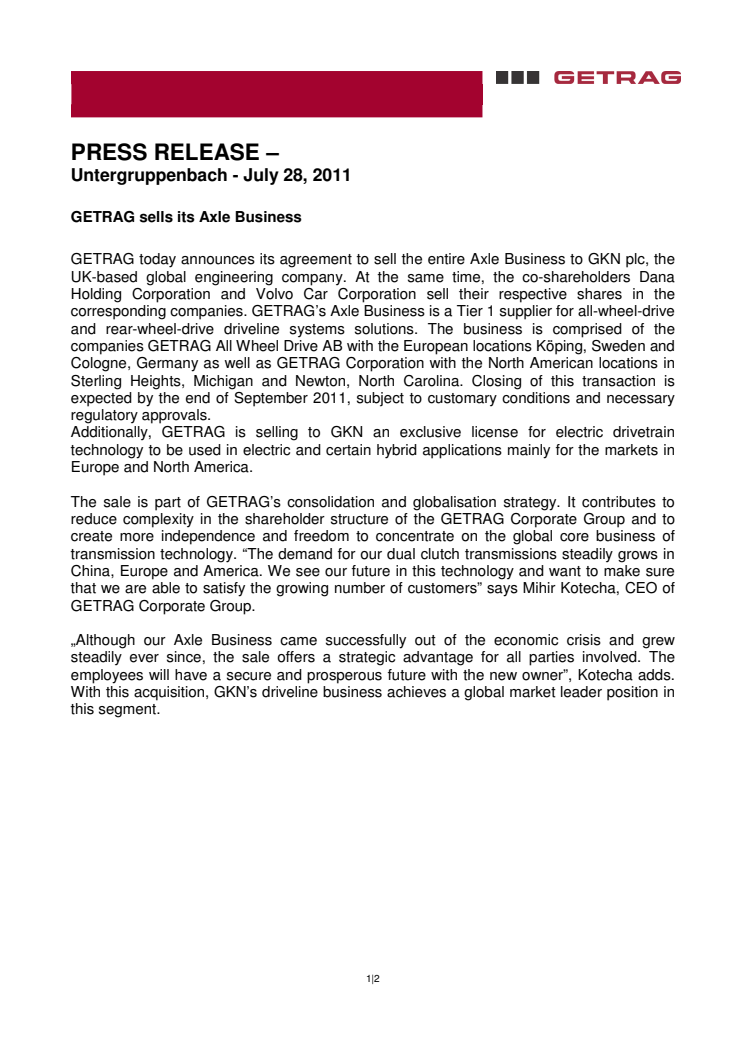 GETRAG

PRESS RELEASE –
Untergruppenbach - July 28, 2011

GETRAG sells its Axle Business

GETRAG today announces its agreement to sell the entire Axle Business to GKN plc, the UK-based global engineering company. At the same time, the co-shareholders Dana Holding Corporation and Volvo Car Corporation sell their respective shares in the corresponding companies. GETRAG's Axle Business is a Tier 1 supplier for all-wheel-drive and rear-wheel-drive driveline systems solutions. The business is comprised of the companies GETRAG All Wheel Drive AB with the European locations Köping, Sweden and Cologne, Germany as well as GETRAG Corporation with the North American locations in Sterling Heights, Michigan and Newton, North Carolina. Closing of this transaction is expected by the end of September 2011, subject to customary conditions and necessary regulatory approvals.
Additionally, GETRAG is selling to GKN an exclusive license for electric drivetrain technology to be used in electric and certain hybrid applications mainly for the markets in Europe and North America.

The sale is part of GETRAG's consolidation and globalisation strategy. It contributes to reduce complexity in the shareholder structure of the GETRAG Corporate Group and to create more independence and freedom to concentrate on the global core business of transmission technology. "The demand for our dual clutch transmissions steadily grows in China, Europe and America. We see our future in this technology and want to make sure that we are able to satisfy the growing number of customers" says Mihir Kotecha, CEO of GETRAG Corporate Group.

„Although our Axle Business came successfully out of the economic crisis and grew steadily ever since, the sale offers a strategic advantage for all parties involved. The employees will have a secure and prosperous future with the new owner", Kotecha adds. With this acquisition, GKN's driveline business achieves a global market leader position in this segment.

1|2